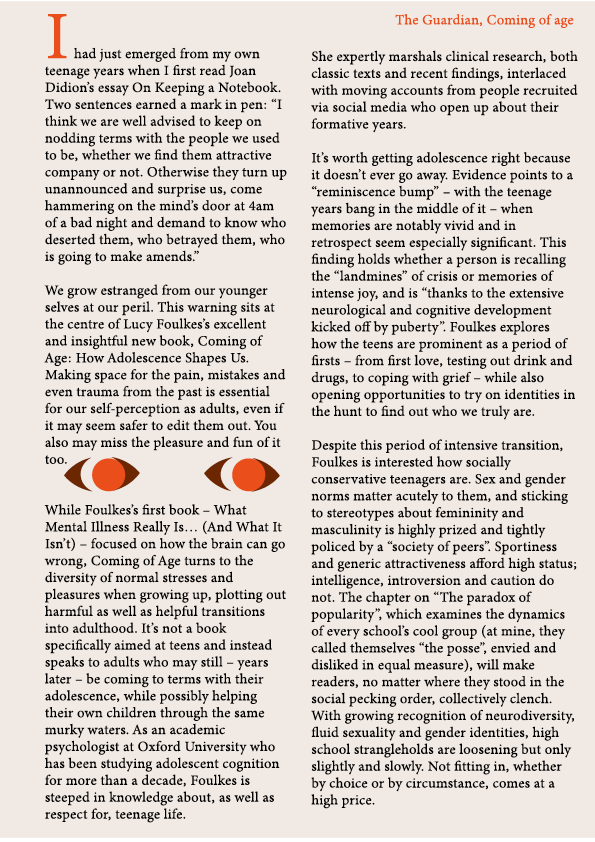 The Guardian, Coming of age

I had just emerged from my own teenage years when I first read Joan Didion's essay On Keeping a Notebook. Two sentences earned a mark in pen: "I think we are well advised to keep on nodding terms with the people we used to be, whether we find them attractive company or not. Otherwise they turn up unannounced and surprise us, come hammering on the mind's door at 4am of a bad night and demand to know who deserted them, who betrayed them, who is going to make amends."

We grow estranged from our younger selves at our peril. This warning sits at the centre of Lucy Foulkes's excellent and insightful new book, Coming of Age: How Adolescence Shapes Us. Making space for the pain, mistakes and even trauma from the past is essential for our self-perception as adults, even if it may seem safer to edit them out. You also may miss the pleasure and fun of it too.

While Foulkes's first book – What Mental Illness Really Is… (And What It Isn't) – focused on how the brain can go wrong, Coming of Age turns to the diversity of normal stresses and pleasures when growing up, plotting out harmful as well as helpful transitions into adulthood. It's not a book specifically aimed at teens and instead speaks to adults who may still – years later – be coming to terms with their adolescence, while possibly helping their own children through the same murky waters. As an academic psychologist at Oxford University who has been studying adolescent cognition for more than a decade, Foulkes is steeped in knowledge about, as well as respect for, teenage life.

She expertly marshals clinical research, both classic texts and recent findings, interlaced with moving accounts from people recruited via social media who open up about their formative years.

It's worth getting adolescence right because it doesn't ever go away. Evidence points to a "reminiscence bump" – with the teenage years bang in the middle of it – when memories are notably vivid and in retrospect seem especially significant. This finding holds whether a person is recalling the "landmines" of crisis or memories of intense joy, and is "thanks to the extensive neurological and cognitive development kicked off by puberty". Foulkes explores how the teens are prominent as a period of firsts – from first love, testing out drink and drugs, to coping with grief – while also opening opportunities to try on identities in the hunt to find out who we truly are.

Despite this period of intensive transition, Foulkes is interested how socially conservative teenagers are. Sex and gender norms matter acutely to them, and sticking to stereotypes about femininity and masculinity is highly prized and tightly policed by a "society of peers". Sportiness and generic attractiveness afford high status; intelligence, introversion and caution do not. The chapter on "The paradox of popularity", which examines the dynamics of every school's cool group (at mine, they called themselves "the posse", envied and disliked in equal measure), will make readers, no matter where they stood in the social pecking order, collectively clench. With growing recognition of neurodiversity, fluid sexuality and gender identities, high school strangleholds are loosening but only slightly and slowly. Not fitting in, whether by choice or by circumstance, comes at a high price.